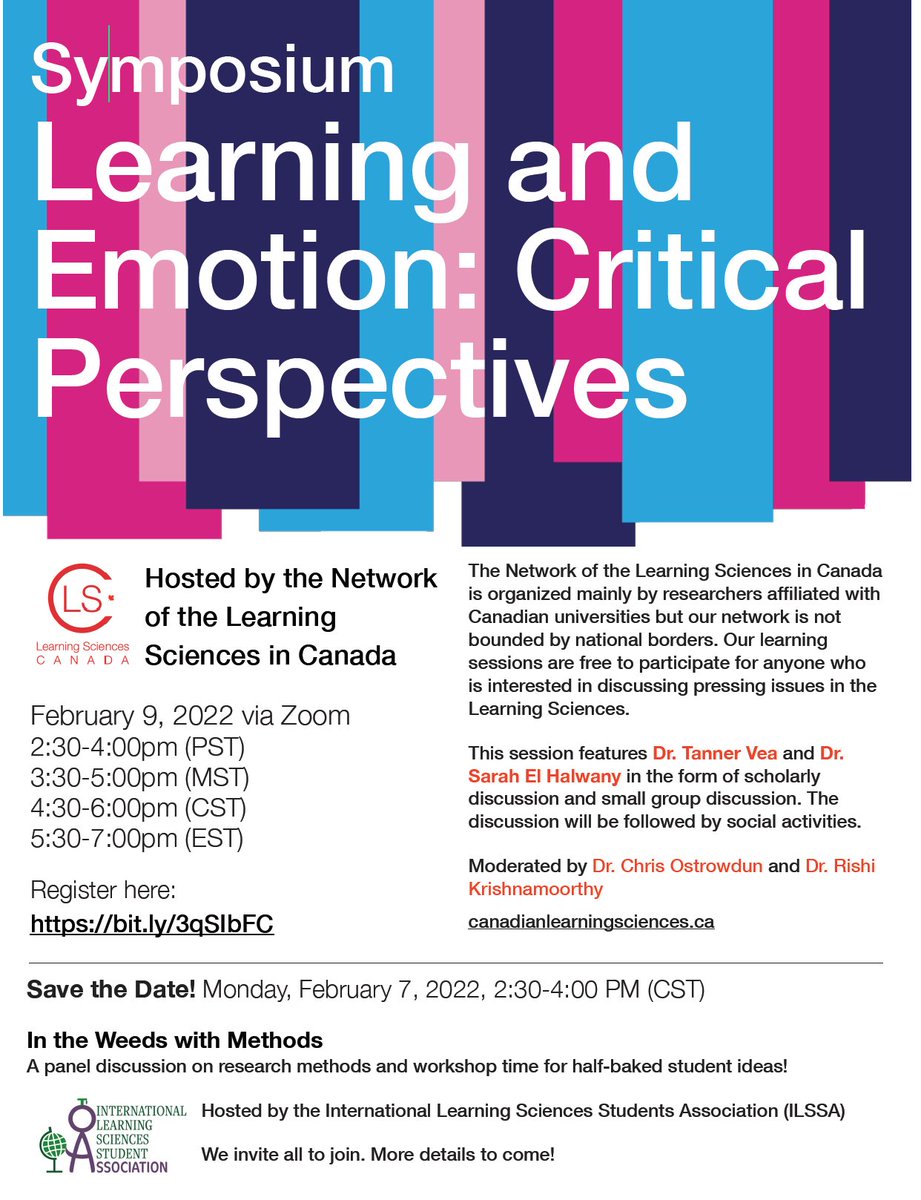 Symposium
Learning and Emotion: Critical Perspectives

LS
Learning Sciences
CANADA

Hosted by the Network of the Learning Sciences in Canada

February 9, 2022 via Zoom
2:30-4:00pm (PST)
3:30-5:00pm (MST)
4:30-6:00pm (CST)
5:30-7:00pm (EST)

Register here:
https://bit.ly/3qSIbFC

The Network of the Learning Sciences in Canada is organized mainly by researchers affiliated with Canadian universities but our network is not bounded by national borders. Our learning sessions are free to participate for anyone who is interested in discussing pressing issues in the Learning Sciences.

This session features Dr. Tanner Vea and Dr. Sarah El Halwany in the form of scholarly discussion and small group discussion. The discussion will be followed by social activities.

Moderated by Dr. Chris Ostrowdun and Dr. Rishi Krishnamoorthy

canadianlearningsciences.ca

Save the Date! Monday, February 7, 2022, 2:30-4:00 PM (CST)

In the Weeds with Methods
A panel discussion on research methods and workshop time for half-baked student ideas!

INTERNATIONAL
LEARNING
SCIENCES
STUDENT
ASSOCIATION

Hosted by the International Learning Sciences Students Association (ILSSA)

We invite all to join. More details to come!